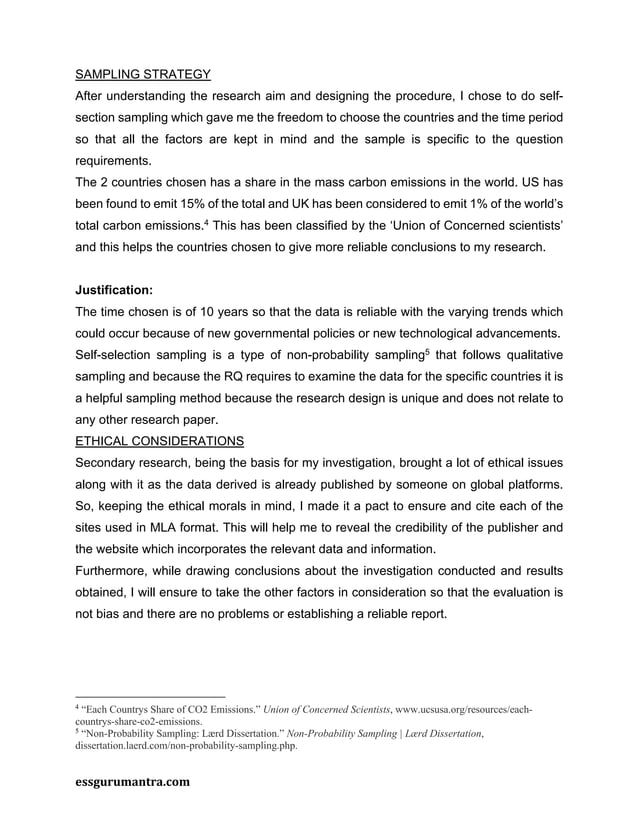 SAMPLING STRATEGY

After understanding the research aim and designing the procedure, I chose to do self-section sampling which gave me the freedom to choose the countries and the time period so that all the factors are kept in mind and the sample is specific to the question requirements.

The 2 countries chosen has a share in the mass carbon emissions in the world. US has been found to emit 15% of the total and UK has been considered to emit 1% of the world's total carbon emissions.$^4$ This has been classified by the 'Union of Concerned scientists' and this helps the countries chosen to give more reliable conclusions to my research.

Justification:

The time chosen is of 10 years so that the data is reliable with the varying trends which could occur because of new governmental policies or new technological advancements. Self-selection sampling is a type of non-probability sampling$^5$ that follows qualitative sampling and because the RQ requires to examine the data for the specific countries it is a helpful sampling method because the research design is unique and does not relate to any other research paper.

ETHICAL CONSIDERATIONS

Secondary research, being the basis for my investigation, brought a lot of ethical issues along with it as the data derived is already published by someone on global platforms. So, keeping the ethical morals in mind, I made it a pact to ensure and cite each of the sites used in MLA format. This will help me to reveal the credibility of the publisher and the website which incorporates the relevant data and information.

Furthermore, while drawing conclusions about the investigation conducted and results obtained, I will ensure to take the other factors in consideration so that the evaluation is not bias and there are no problems or establishing a reliable report.

$^4$ "Each Countrys Share of CO2 Emissions." Union of Concerned Scientists, www.ucsusa.org/resources/each-countrys-share-co2-emissions.
$^5$ "Non-Probability Sampling: Lærd Dissertation." Non-Probability Sampling | Lærd Dissertation, dissertation.laerd.com/non-probability-sampling.php.

essgurumantra.com